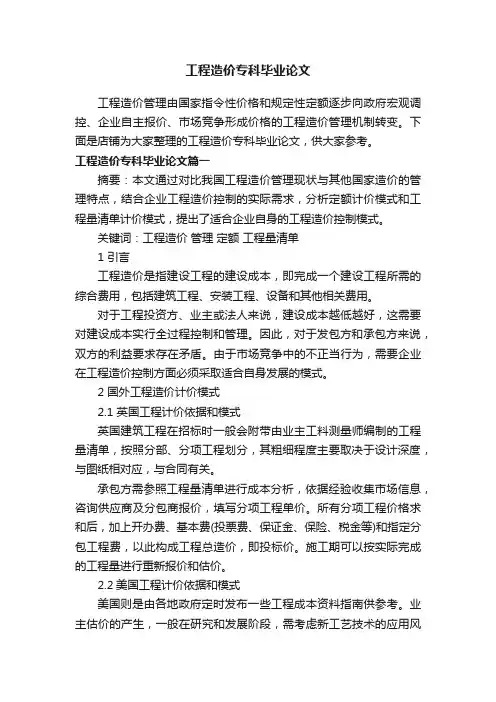 工程造价专科毕业论文

工程造价管理由国家指令性价格和规定性定额逐步向政府宏观调控、企业自主报价、市场竞争形成价格的工程造价管理机制转变。下面是店铺为大家整理的工程造价专科毕业论文，供大家参考。

工程造价专科毕业论文篇一

摘要：本文通过对比我国工程造价管理现状与其他国家造价的管理特点，结合企业工程造价控制的实际需求，分析定额计价模式和工程量清单计价模式，提出了适合企业自身的工程造价控制模式。

关键词：工程造价 管理 定额 工程量清单

1 引言

工程造价是指建设工程的建设成本，即完成一个建设工程所需的综合费用，包括建筑工程、安装工程、设备和其他相关费用。

对于工程投资方、业主或法人来说，建设成本越低越好，这需要对建设成本实行全过程控制和管理。因此，对于发包方和承包方来说，双方的利益要求存在矛盾。由于市场竞争中的不正当行为，需要企业在工程造价控制方面必须采取适合自身发展的模式。

2 国外工程造价计价模式

2.1 英国工程计价依据和模式

英国建筑工程在招标时一般会附带由业主工料测量师编制的工程量清单，按照分部、分项工程划分，其粗细程度主要取决于设计深度，与图纸相对应，与合同有关。

承包方需参照工程量清单进行成本分析，依据经验收集市场信息，咨询供应商及分包商报价，填写分项工程单价。所有分项工程价格求和后，加上开办费、基本费(投票费、保证金、保险、税金等)和指定分包工程费，以此构成工程总造价，即投标价。施工期可以按实际完成的工程量进行重新报价和估价。

2.2 美国工程计价依据和模式

美国则是由各地政府定时发布一些工程成本资料指南供参考。业主估价的产生，一般在研究和发展阶段，需考虑新工艺技术的应用风